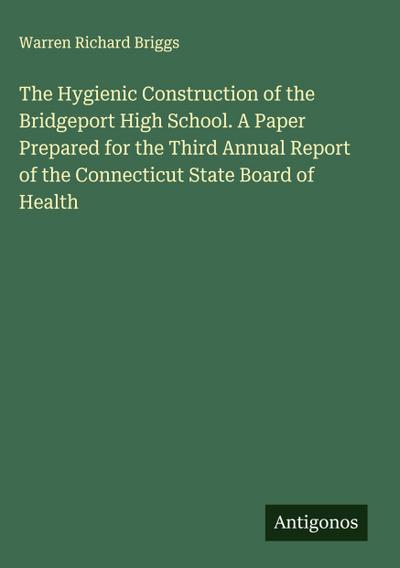 Warren Richard Briggs

The Hygienic Construction of the Bridgeport High School. A Paper Prepared for the Third Annual Report of the Connecticut State Board of Health

Antigonos